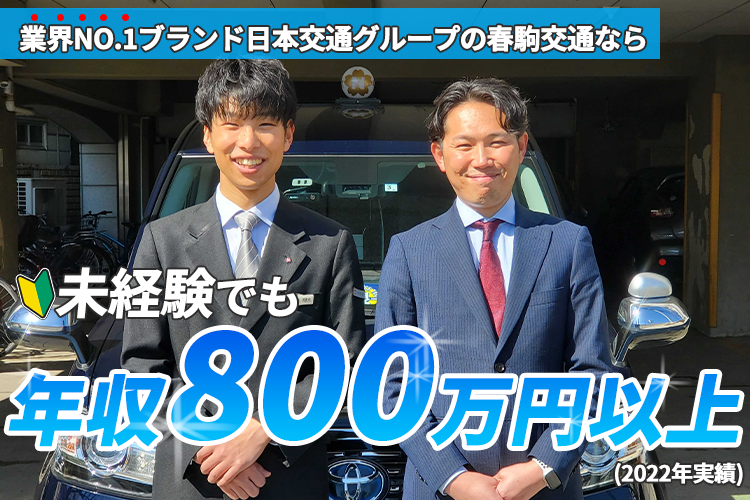 業界NO.1ブランド日本交通グループの春駒交通なら

未経験でも

年収800万円以上

(2022年実績)